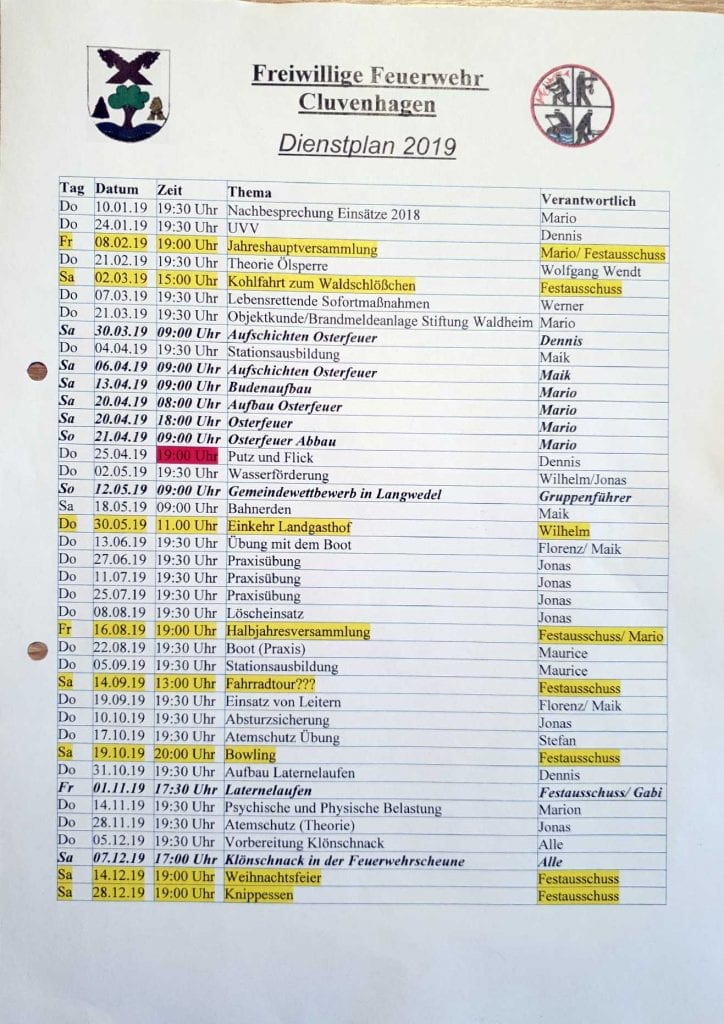 Freiwillige Feuerwehr Cluvenhagen

Dienstplan 2019

| Tag | Datum | Zeit | Thema | Verantwortlich |
|---|---|---|---|---|
| Do | 10.01.19 | 19:30 Uhr | Nachbesprechung Einsätze 2018 | Mario |
| Do | 24.01.19 | 19:30 Uhr | UVV | Dennis |
| Fr | 08.02.19 | 19:00 Uhr | Jahreshauptversammlung | Mario/ Festausschuss |
| Do | 21.02.19 | 19:30 Uhr | Theorie Ölsperre | Wolfgang Wendt |
| Sa | 02.03.19 | 15:00 Uhr | Kohlfahrt zum Waldschlößchen | Festausschuss |
| Do | 07.03.19 | 19:30 Uhr | Lebensrettende Sofortmaßnahmen | Werner |
| Do | 21.03.19 | 19:30 Uhr | Objektkunde/Brandmeldeanlage Stiftung Waldheim | Mario |
| Sa | 30.03.19 | 09:00 Uhr | Aufschichten Osterfeuer | Dennis |
| Do | 04.04.19 | 19:30 Uhr | Stationsausbildung | Maik |
| Sa | 06.04.19 | 09:00 Uhr | Aufschichten Osterfeuer | Maik |
| Sa | 13.04.19 | 09:00 Uhr | Budenaufbau | Mario |
| Sa | 20.04.19 | 08:00 Uhr | Aufbau Osterfeuer | Mario |
| Sa | 20.04.19 | 18:00 Uhr | Osterfeuer | Mario |
| So | 21.04.19 | 09:00 Uhr | Osterfeuer Abbau | Mario |
| Do | 25.04.19 | 19:00 Uhr | Putz und Flick | Dennis |
| Do | 02.05.19 | 19:30 Uhr | Wasserförderung | Wilhelm/Jonas |
| So | 12.05.19 | 09:00 Uhr | Gemeindewettbewerb in Langwedel | Gruppenführer |
| Sa | 18.05.19 | 09:00 Uhr | Bahnerden | Maik |
| Do | 30.05.19 | 11.00 Uhr | Einkehr Landgasthof | Wilhelm |
| Do | 13.06.19 | 19:30 Uhr | Übung mit dem Boot | Florenz/ Maik |
| Do | 27.06.19 | 19:30 Uhr | Praxisübung | Jonas |
| Do | 11.07.19 | 19:30 Uhr | Praxisübung | Jonas |
| Do | 25.07.19 | 19:30 Uhr | Praxisübung | Jonas |
| Do | 08.08.19 | 19:30 Uhr | Löscheinsatz | Jonas |
| Fr | 16.08.19 | 19:00 Uhr | Halbjahresversammlung | Festausschuss/ Mario |
| Do | 22.08.19 | 19:30 Uhr | Boot (Praxis) | Maurice |
| Do | 05.09.19 | 19:30 Uhr | Stationsausbildung | Maurice |
| Sa | 14.09.19 | 13:00 Uhr | Fahrradtour??? | Festausschuss |
| Do | 19.09.19 | 19:30 Uhr | Einsatz von Leitern | Florenz/ Maik |
| Do | 10.10.19 | 19:30 Uhr | Absturzsicherung | Jonas |
| Do | 17.10.19 | 19:30 Uhr | Atemschutz Übung | Stefan |
| Sa | 19.10.19 | 20:00 Uhr | Bowling | Festausschuss |
| Do | 31.10.19 | 19:30 Uhr | Aufbau Laternelaufen | Dennis |
| Fr | 01.11.19 | 17:30 Uhr | Laternelaufen | Festausschuss/ Gabi |
| Do | 14.11.19 | 19:30 Uhr | Psychische und Physische Belastung | Marion |
| Do | 28.11.19 | 19:30 Uhr | Atemschutz (Theorie) | Jonas |
| Do | 05.12.19 | 19:30 Uhr | Vorbereitung Klönschnack | Alle |
| Sa | 07.12.19 | 17:00 Uhr | Klönschnack in der Feuerwehrscheune | Alle |
| Sa | 14.12.19 | 19:00 Uhr | Weihnachtsfeier | Festausschuss |
| Sa | 28.12.19 | 19:00 Uhr | Knippessen | Festausschuss |